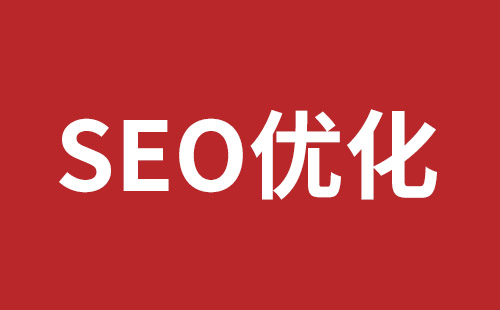 SEO优化